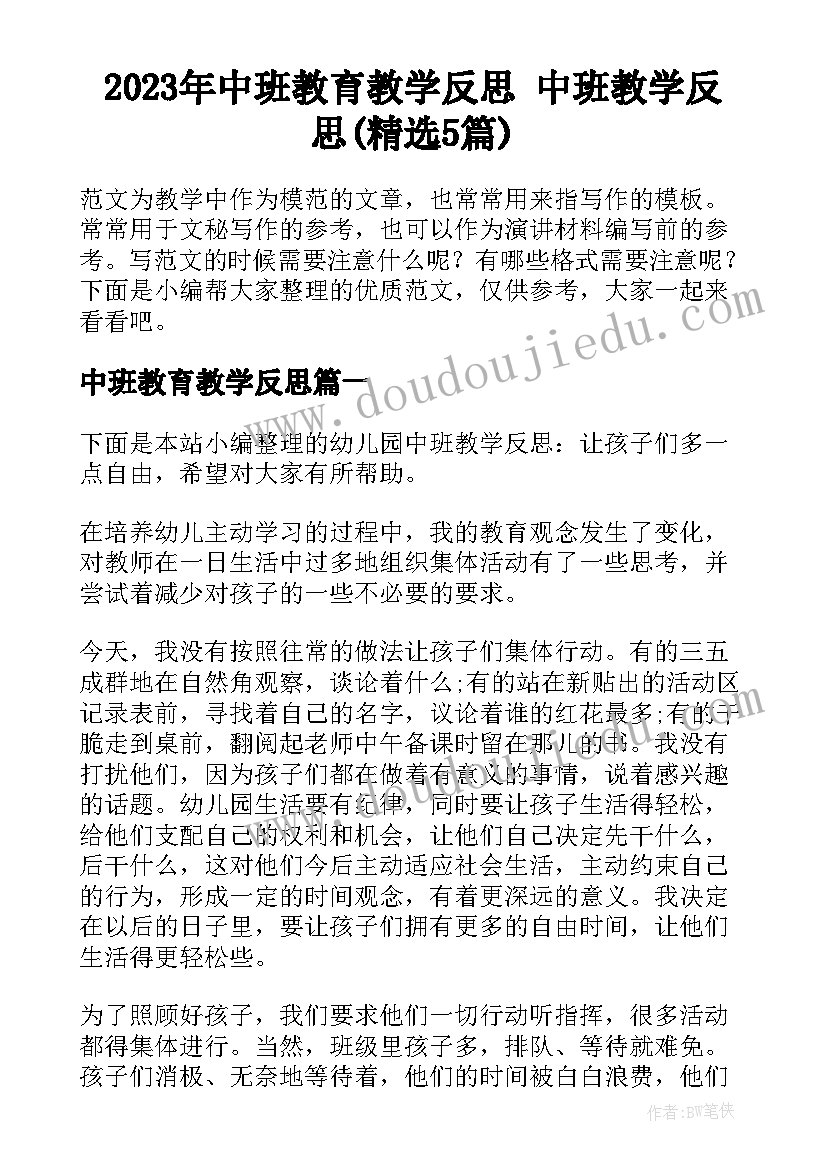 2023年中班教育教学反思 中班教学反思(精选5篇)

范文为教学中作为模范的文章，也常常用来指写作的模板。常常用于文秘写作的参考，也可以作为演讲材料编写前的参考。写范文的时候需要注意什么呢？有哪些格式需要注意呢？下面是小编帮大家整理的优质范文，仅供参考，大家一起来看看吧。

www.doudoujiedu.com

中班教育教学反思篇一

下面是本站小编整理的幼儿园中班教学反思：让孩子们多一点自由，希望对大家有所帮助。

在培养幼儿主动学习的过程中，我的教育观念发生了变化，对教师在一日生活中过多地组织集体活动有了一些思考，并尝试着减少对孩子的一些不必要的要求。

今天，我没有按照往常的做法让孩子们集体行动。有的三五成群地在自然角观察，谈论着什么;有的站在新贴出的活动区记录表前，寻找着自己的名字，议论着谁的红花最多;有的干脆走到桌前，翻阅起老师中午备课时留在那儿的书。我没有打扰他们，因为孩子们都在做着有意义的事情，说着感兴趣的话题。幼儿园生活要有纪律，同时要让孩子生活得轻松，给他们支配自己的权利和机会，让他们自己决定先干什么，后干什么，这对他们今后主动适应社会生活，主动约束自己的行为，形成一定的时间观念，有着更深远的意义。我决定在以后的日子里，要让孩子们拥有更多的自由时间，让他们生活得更轻松些。

为了照顾好孩子，我们要求他们一切行动听指挥，很多活动都得集体进行。当然，班级里孩子多，排队、等待就难免。孩子们消极、无奈地等待着，他们的时间被白白浪费，他们

作者：BW笔侠